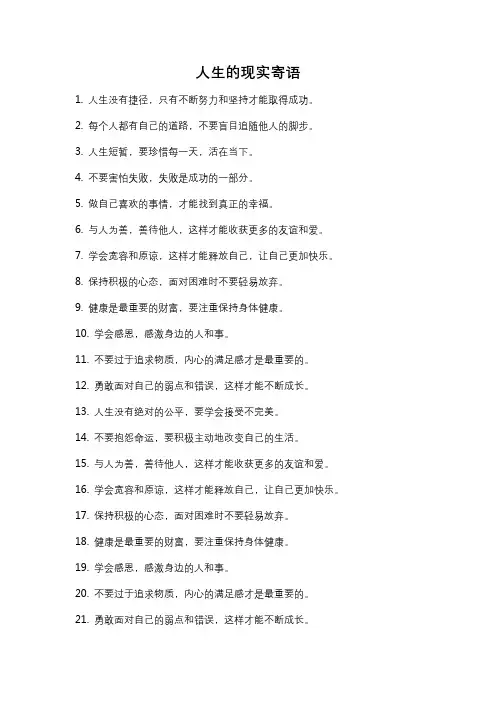 人生的现实寄语

1. 人生没有捷径，只有不断努力和坚持才能取得成功。

2. 每个人都有自己的道路，不要盲目追随他人的脚步。

3. 人生短暂，要珍惜每一天，活在当下。

4. 不要害怕失败，失败是成功的一部分。

5. 做自己喜欢的事情，才能找到真正的幸福。

6. 与人为善，善待他人，这样才能收获更多的友谊和爱。

7. 学会宽容和原谅，这样才能释放自己，让自己更加快乐。

8. 保持积极的心态，面对困难时不要轻易放弃。

9. 健康是最重要的财富，要注重保持身体健康。

10. 学会感恩，感激身边的人和事。

11. 不要过于追求物质，内心的满足感才是最重要的。

12. 勇敢面对自己的弱点和错误，这样才能不断成长。

13. 人生没有绝对的公平，要学会接受不完美。

14. 不要抱怨命运，要积极主动地改变自己的生活。

15. 与人为善，善待他人，这样才能收获更多的友谊和爱。

16. 学会宽容和原谅，这样才能释放自己，让自己更加快乐。

17. 保持积极的心态，面对困难时不要轻易放弃。

18. 健康是最重要的财富，要注重保持身体健康。

19. 学会感恩，感激身边的人和事。

20. 不要过于追求物质，内心的满足感才是最重要的。

21. 勇敢面对自己的弱点和错误，这样才能不断成长。